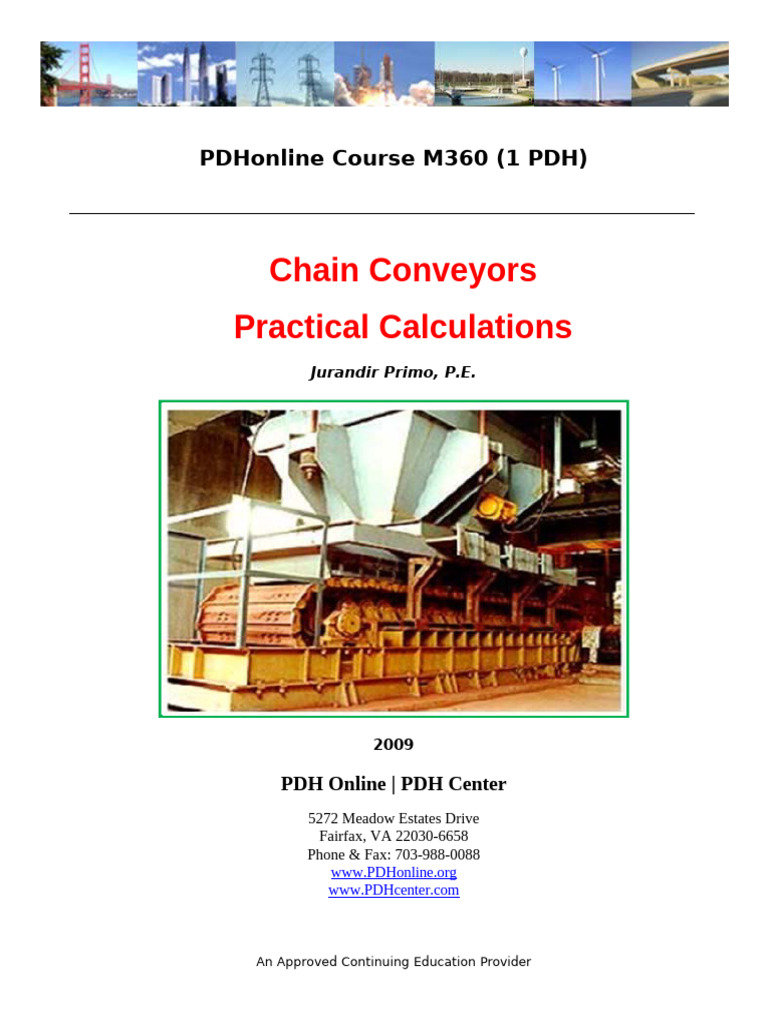 PDHonline Course M360 (1 PDH)

Chain Conveyors

Practical Calculations

Jurandir Primo, P.E.

2009

PDH Online | PDH Center

5272 Meadow Estates Drive
Fairfax, VA 22030-6658
Phone & Fax: 703-988-0088
www.PDHonline.org
www.PDHcenter.com

An Approved Continuing Education Provider